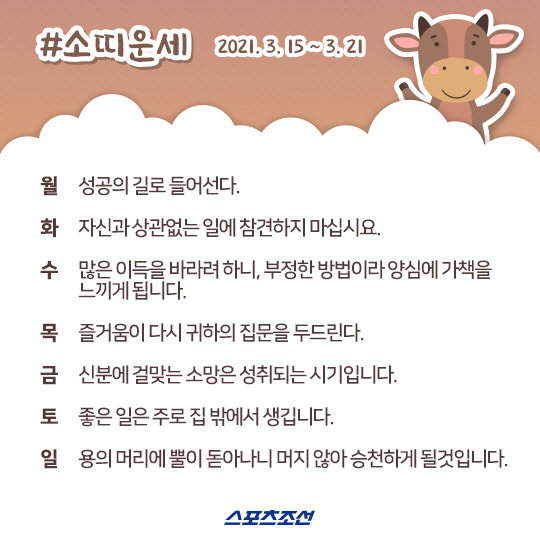 #소띠운세 2021. 3. 15 ~ 3. 21

월 성공의 길로 들어선다.

화 자신과 상관없는 일에 참견하지 마십시요.

수 많은 이득을 바라려 하니, 부정한 방법이라 양심에 가책을 느끼게 됩니다.

목 즐거움이 다시 귀하의 집문을 두드린다.

금 신분에 걸맞는 소망은 성취되는 시기입니다.

토 좋은 일은 주로 집 밖에서 생깁니다.

일 용의 머리에 뿔이 돋아나니 머지 않아 승천하게 될것입니다.

스포츠조선